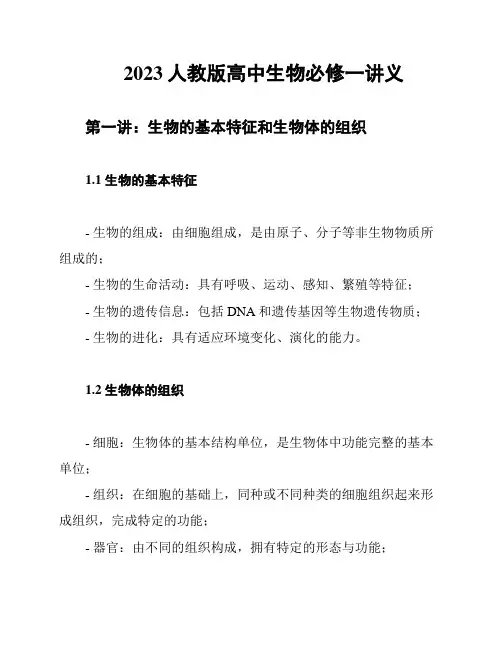 2023 人教版高中生物必修一讲义

第一讲：生物的基本特征和生物体的组织

1.1 生物的基本特征

- 生物的组成：由细胞组成，是由原子、分子等非生物物质所组成的；

- 生物的生命活动：具有呼吸、运动、感知、繁殖等特征；

- 生物的遗传信息：包括 DNA 和遗传基因等生物遗传物质；

- 生物的进化：具有适应环境变化、演化的能力。

1.2 生物体的组织

- 细胞：生物体的基本结构单位，是生物体中功能完整的基本单位；

- 组织：在细胞的基础上，同种或不同种类的细胞组织起来形成组织，完成特定的功能；

- 器官：由不同的组织构成，拥有特定的形态与功能；